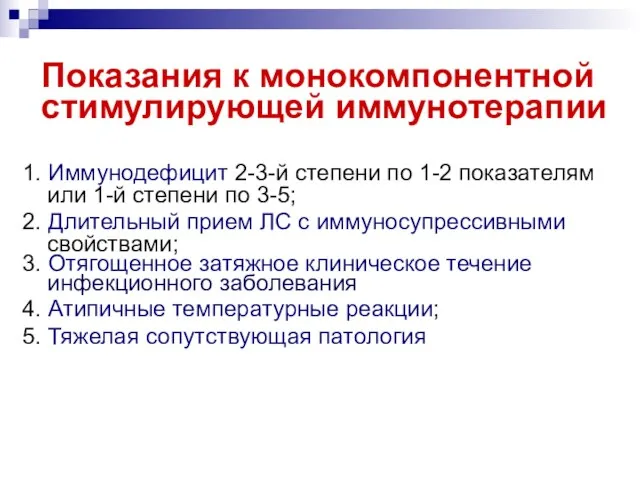 Показания к монокомпонентной стимулирующей иммунотерапии

1. Иммунодефицит 2-3-й степени по 1-2 показателям или 1-й степени по 3-5;
2. Длительный прием ЛС с иммуносупрессивными свойствами;
3. Отягощенное затяжное клиническое течение инфекционного заболевания
4. Атипичные температурные реакции;
5. Тяжелая сопутствующая патология